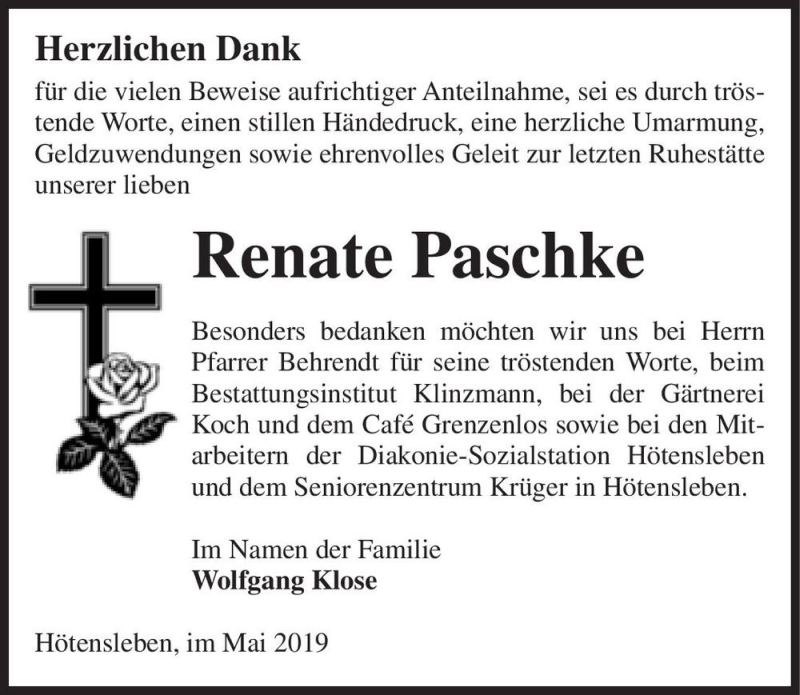 Herzlichen Dank

für die vielen Beweise aufrichtiger Anteilnahme, sei es durch tröstende Worte, einen stillen Händedruck, eine herzliche Umarmung, Geldzuwendungen sowie ehrenvolles Geleit zur letzten Ruhestätte unserer lieben

Renate Paschke

Besonders bedanken möchten wir uns bei Herrn Pfarrer Behrendt für seine tröstenden Worte, beim Bestattungsinstitut Klinzmann, bei der Gärtnerei Koch und dem Café Grenzenlos sowie bei den Mitarbeitern der Diakonie-Sozialstation Hötensleben und dem Seniorenzentrum Krüger in Hötensleben.

Im Namen der Familie
Wolfgang Klose

Hötensleben, im Mai 2019